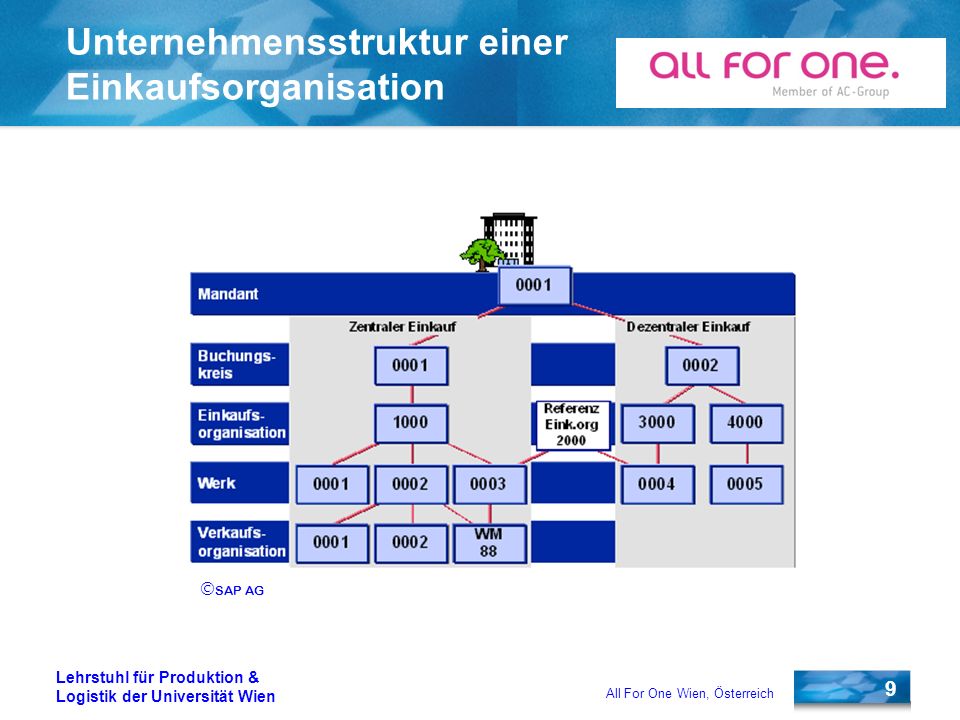 Unternehmensstruktur einer Einkaufsorganisation

ALL FOR ONE.
Member of AC-Group

Mandant
0001
Zentraler Einkauf
Dezentraler Einkauf
Buchungskreis
0001
0002
Einkaufsorganisation
1000
Referenz Eink.org 2000
3000
4000
Werk
0001
0002
0003
0004
0005
Verkaufsorganisation
0001
0002
WM 88

©SAP AG

Lehrstuhl für Produktion & Logistik der Universität Wien

All For One Wien, Österreich

9